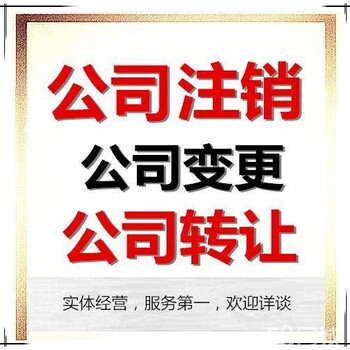 公司注销
公司变更
公司转让

实体经营，服务第一，欢迎详谈